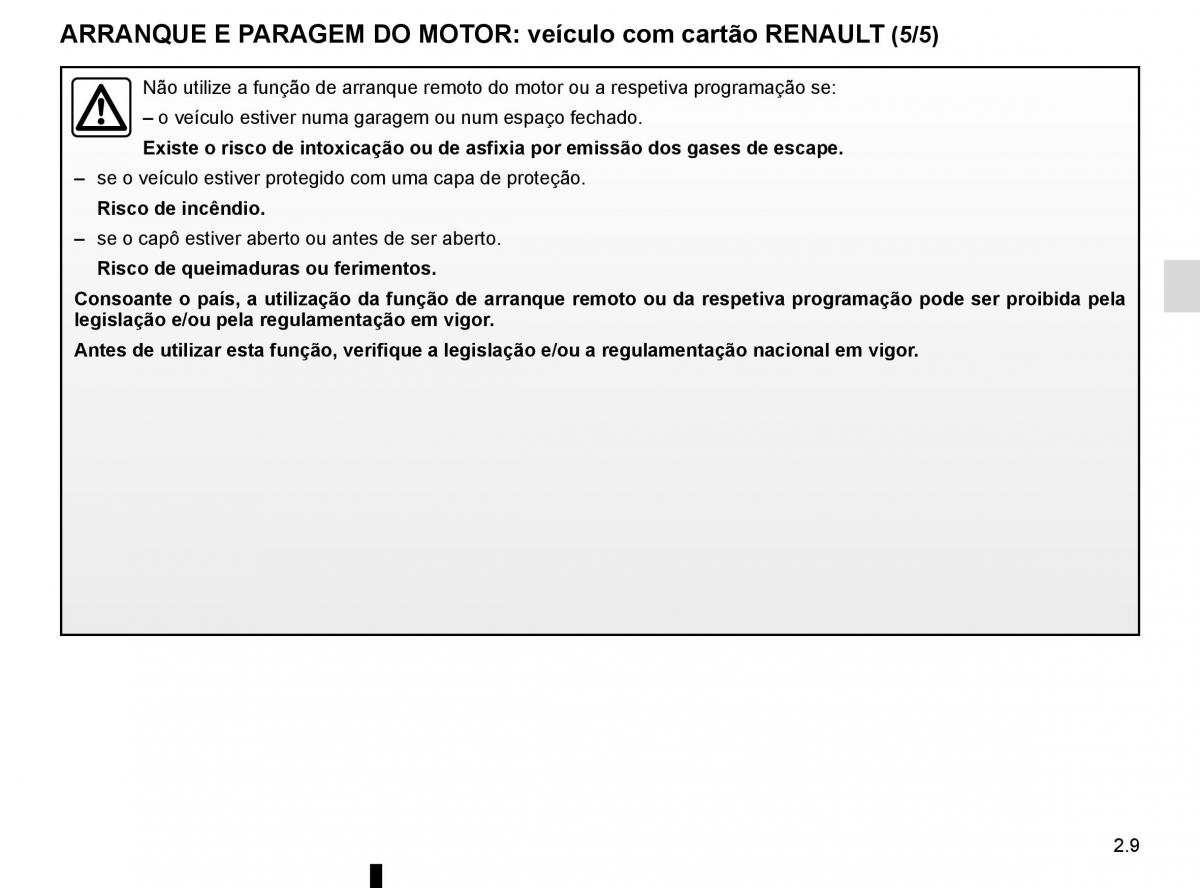 ARRANQUE E PARAGEM DO MOTOR: veículo com cartão RENAULT (5/5)

Não utilize a função de arranque remoto do motor ou a respetiva programação se:

– o veículo estiver numa garagem ou num espaço fechado.

Existe o risco de intoxicação ou de asfixia por emissão dos gases de escape.

– se o veículo estiver protegido com uma capa de proteção.

Risco de incêndio.

– se o capô estiver aberto ou antes de ser aberto.

Risco de queimaduras ou ferimentos.

Consoante o país, a utilização da função de arranque remoto ou da respetiva programação pode ser proibida pela legislação e/ou pela regulamentação em vigor.

Antes de utilizar esta função, verifique a legislação e/ou a regulamentação nacional em vigor.

2.9